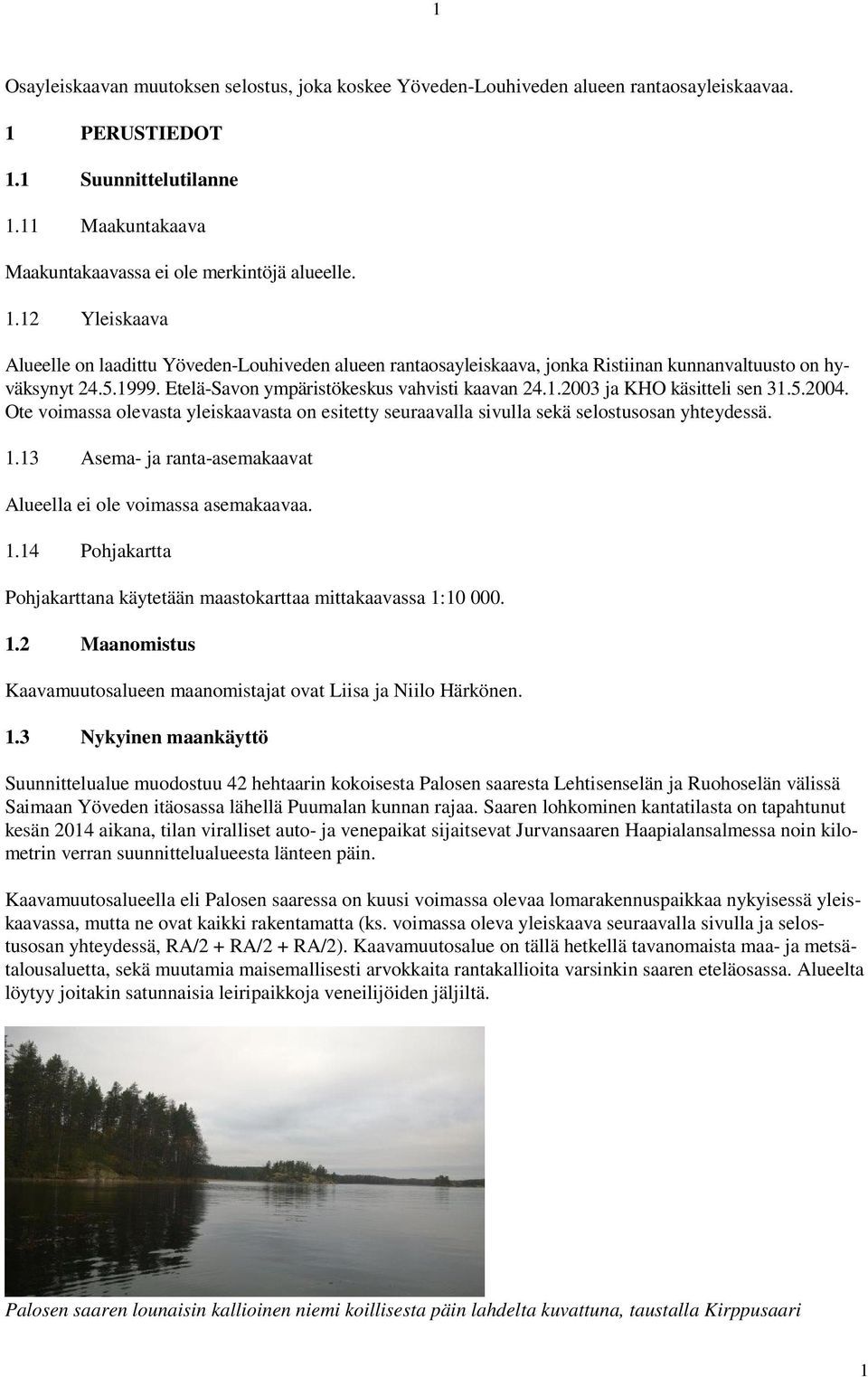 1

Osayleiskaavan muutoksen selostus, joka koskee Yöveden-Louhiveden alueen rantaosayleiskaavaa.

1 PERUSTIEDOT

1.1 Suunnittelutilanne

1.11 Maakuntakaava

Maakuntakaavassa ei ole merkintöjä alueelle.

1.12 Yleiskaava

Alueelle on laadittu Yöveden-Louhiveden alueen rantaosayleiskaava, jonka Ristiinan kunnanvaltuusto on hyväksynyt 24.5.1999. Etelä-Savon ympäristökeskus vahvisti kaavan 24.1.2003 ja KHO käsitteli sen 31.5.2004. Ote voimassa olevasta yleiskaavasta on esitetty seuraavalla sivulla sekä selostusosan yhteydessä.

1.13 Asema- ja ranta-asemakaavat

Alueella ei ole voimassa asemakaavaa.

1.14 Pohjakartta

Pohjakarttana käytetään maastokarttaa mittakaavassa 1:10 000.

1.2 Maanomistus

Kaavamuutosalueen maanomistajat ovat Liisa ja Niilo Härkönen.

1.3 Nykyinen maankäyttö

Suunnittelualue muodostuu 42 hehtaarin kokoisesta Palosen saaresta Lehtisenselän ja Ruohoselän välissä Saimaan Yöveden itäosassa lähellä Puumalan kunnan rajaa. Saaren lohkominen kantatilasta on tapahtunut kesän 2014 aikana, tilan viralliset auto- ja venepaikat sijaitsevat Jurvansaaren Haapialansalmessa noin kilometrin verran suunnittelualueesta länteen päin.

Kaavamuutosalueella eli Palosen saaressa on kuusi voimassa olevaa lomarakennuspaikkaa nykyisessä yleiskaavassa, mutta ne ovat kaikki rakentamatta (ks. voimassa oleva yleiskaava seuraavalla sivulla ja selostusosan yhteydessä, RA/2 + RA/2 + RA/2). Kaavamuutosalue on tällä hetkellä tavanomaista maa- ja metsätalousaluetta, sekä muutamia maisemallisesti arvokkaita rantakallioita varsinkin saaren eteläosassa. Alueelta löytyy joitakin satunnaisia leiripaikkoja veneilijöiden jäljiltä.

Palosen saaren lounaisin kallioinen niemi koillisesta päin lahdelta kuvattuna, taustalla Kirppusaari

1